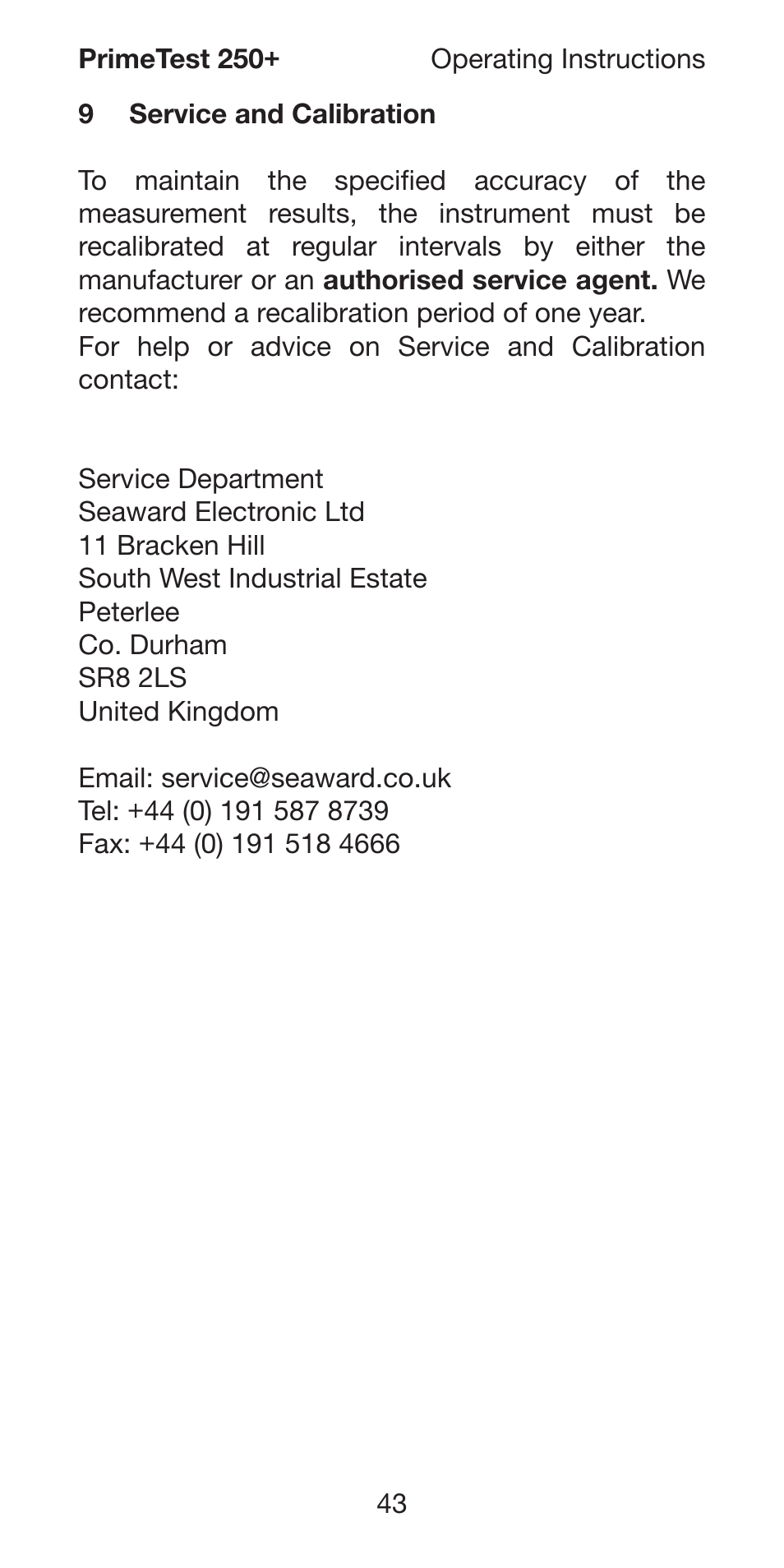 PrimeTest 250+ Operating Instructions

9 Service and Calibration

To maintain the specified accuracy of the measurement results, the instrument must be recalibrated at regular intervals by either the manufacturer or an authorised service agent. We recommend a recalibration period of one year.
For help or advice on Service and Calibration contact:

Service Department
Seaward Electronic Ltd
11 Bracken Hill
South West Industrial Estate
Peterlee
Co. Durham
SR8 2LS
United Kingdom

Email: service@seaward.co.uk
Tel: +44 (0) 191 587 8739
Fax: +44 (0) 191 518 4666

43